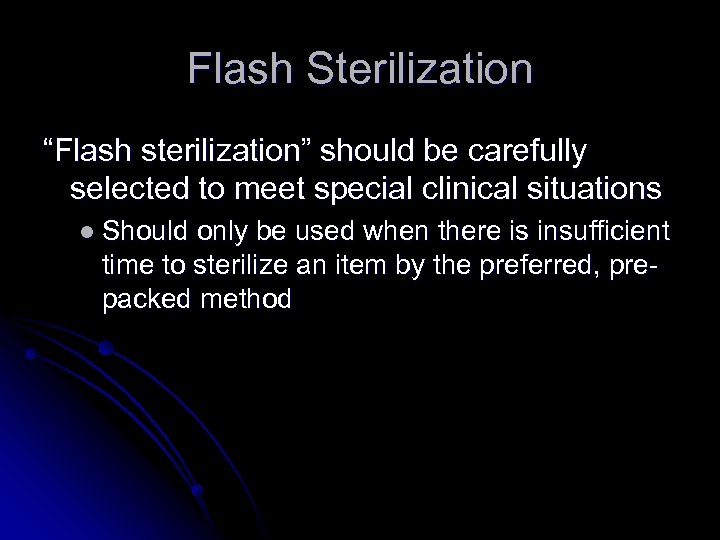 Flash Sterilization

"Flash sterilization" should be carefully selected to meet special clinical situations

• Should only be used when there is insufficient time to sterilize an item by the preferred, pre-packed method